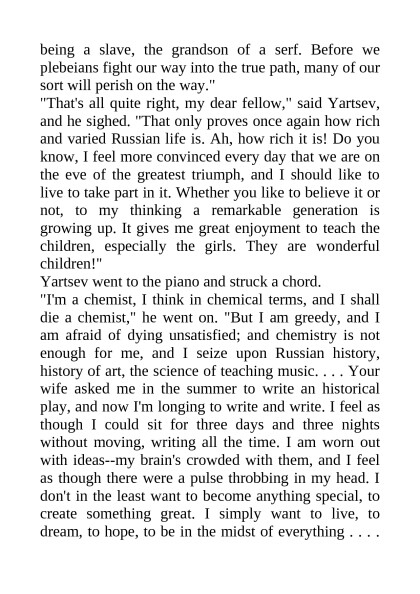 being a slave, the grandson of a serf. Before we plebeians fight our way into the true path, many of our sort will perish on the way."

"That's all quite right, my dear fellow," said Yartsev, and he sighed. "That only proves once again how rich and varied Russian life is. Ah, how rich it is! Do you know, I feel more convinced every day that we are on the eve of the greatest triumph, and I should like to live to take part in it. Whether you like to believe it or not, to my thinking a remarkable generation is growing up. It gives me great enjoyment to teach the children, especially the girls. They are wonderful children!"

Yartsev went to the piano and struck a chord.

"I'm a chemist, I think in chemical terms, and I shall die a chemist," he went on. "But I am greedy, and I am afraid of dying unsatisfied; and chemistry is not enough for me, and I seize upon Russian history, history of art, the science of teaching music. . . . Your wife asked me in the summer to write an historical play, and now I'm longing to write and write. I feel as though I could sit for three days and three nights without moving, writing all the time. I am worn out with ideas--my brain's crowded with them, and I feel as though there were a pulse throbbing in my head. I don't in the least want to become anything special, to create something great. I simply want to live, to dream, to hope, to be in the midst of everything . . . .